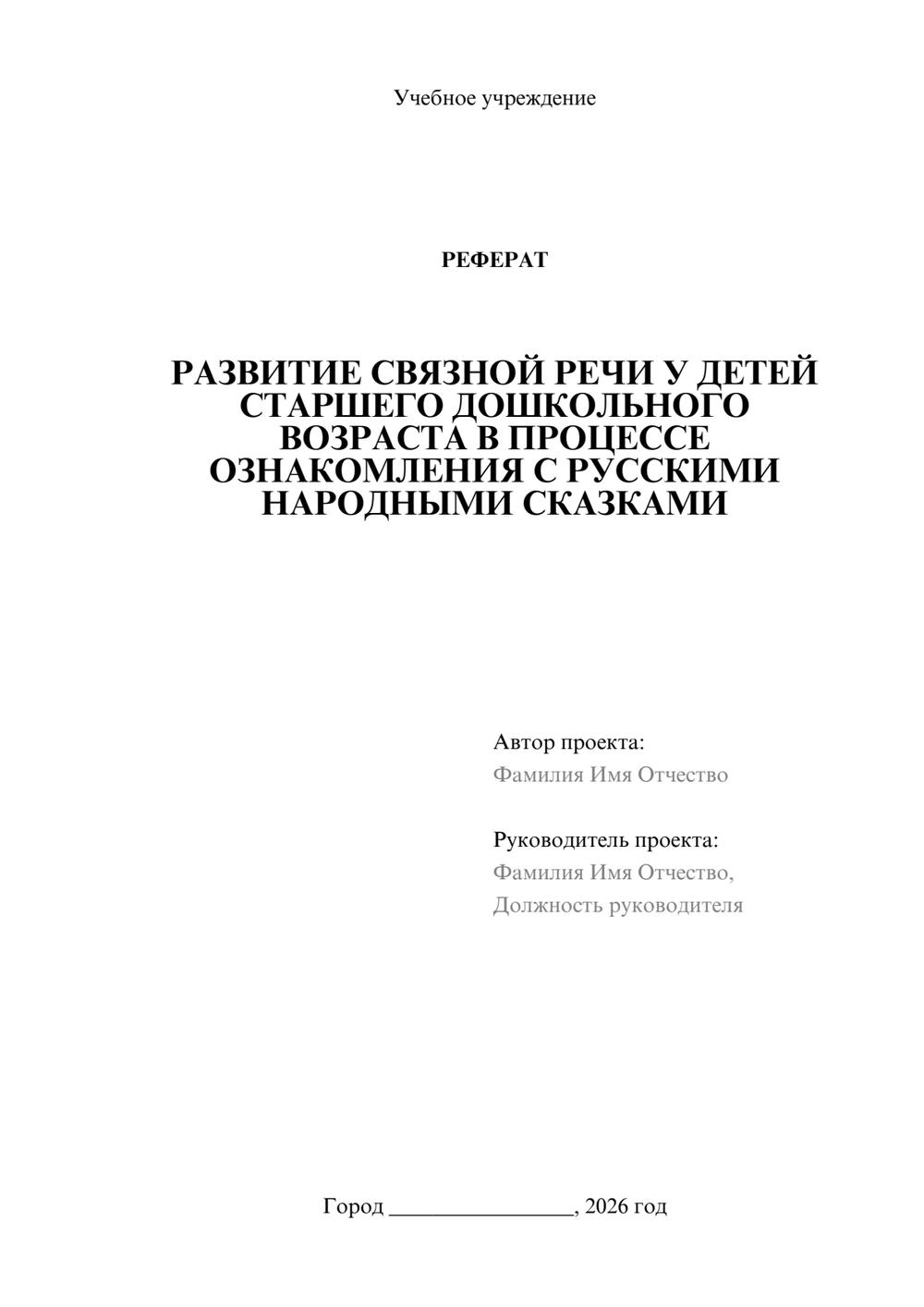 Учебное учреждение

РЕФЕРАТ

РАЗВИТИЕ СВЯЗНОЙ РЕЧИ У ДЕТЕЙ СТАРШЕГО ДОШКОЛЬНОГО ВОЗРАСТА В ПРОЦЕССЕ ОЗНАКОМЛЕНИЯ С РУССКИМИ НАРОДНЫМИ СКАЗКАМИ

Автор проекта:
Фамилия Имя Отчество

Руководитель проекта:
Фамилия Имя Отчество,
Должность руководителя

Город ________________, 2026 год